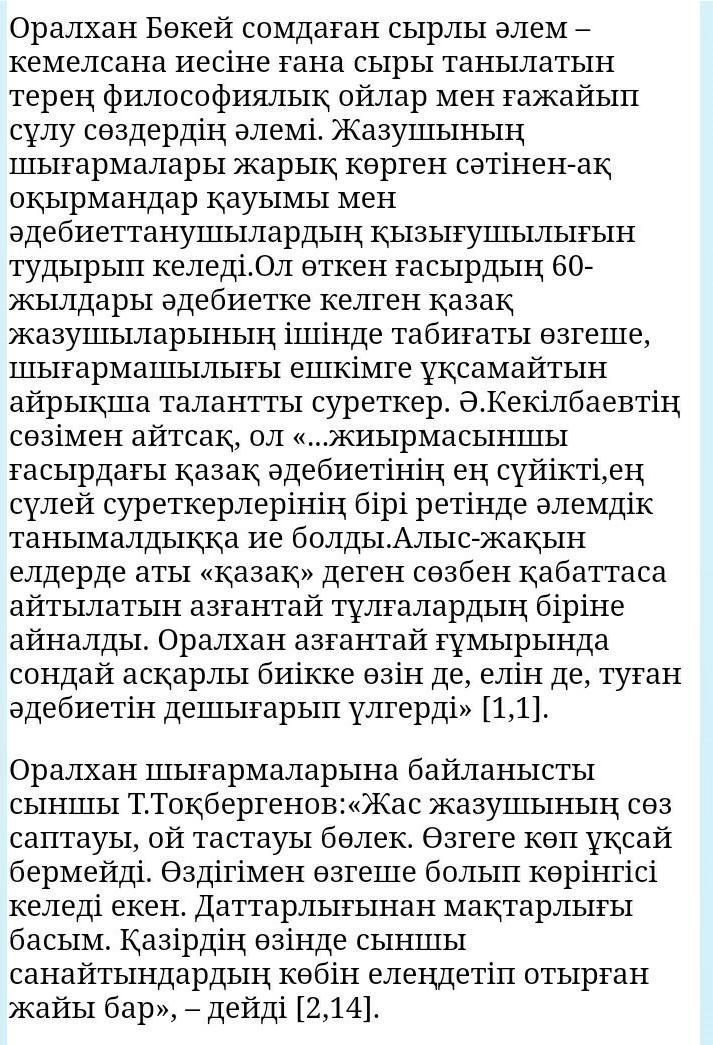 Оралхан Бөкей сомдаған сырлы әлем – кемелсана иесіне ғана сыры танылатын терең философиялық ойлар мен ғажайып сұлу сөздердің әлемі. Жазушының шығармалары жарық көрген сәтінен-ақ оқырмандар қауымы мен әдебиеттанушылардың қызығушылығын тудырып келеді.Ол өткен ғасырдың 60-жылдары әдебиетке келген қазақ жазушыларының ішінде табиғаты өзгеше, шығармашылығы ешкімге ұқсамайтын айрықша талантты суреткер. Ә.Кекілбаевтің сөзімен айтсақ, ол «...жиырмасыншы ғасырдағы қазақ әдебиетінің ең сүйікті,ең сүлей суреткерлерінің бірі ретінде әлемдік танымалдыққа ие болды.Алыс-жақын елдерде аты «қазақ» деген сөзбен қабаттаса айтылатын азғантай тұлғалардың біріне айналды. Оралхан азғантай ғұмырында сондай асқарлы биікке өзін де, елін де, туған әдебиетін дешығарып үлгерді» [1,1].

Оралхан шығармаларына байланысты сыншы Т.Тоқбергенов:«Жас жазушының сөз саптауы, ой тастауы бөлек. Өзгеге көп ұқсай бермейді. Өздігімен өзгеше болып көрінгісі келеді екен. Даттарлығынан мақтарлығы басым. Қазірдің өзінде сыншы санайтындардың көбін елеңдетіп отырған жайы бар», – дейді [2,14].